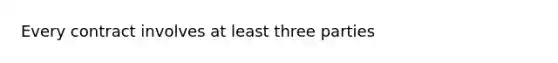 Every contract involves at least three parties